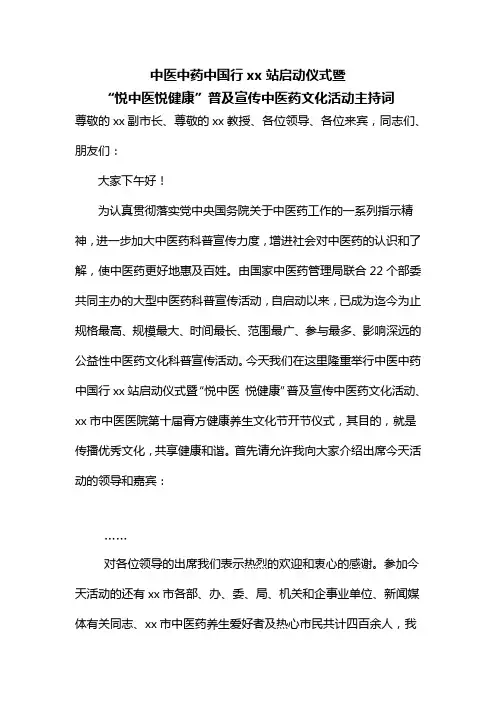 中医中药中国行 xx 站启动仪式暨
“悦中医悦健康”普及宣传中医药文化活动主持词

尊敬的 xx 副市长、尊敬的 xx 教授、各位领导、各位来宾，同志们、朋友们：

大家下午好！

为认真贯彻落实党中央国务院关于中医药工作的一系列指示精神，进一步加大中医药科普宣传力度，增进社会对中医药的认识和了解，使中医药更好地惠及百姓。由国家中医药管理局联合 22 个部委共同主办的大型中医药科普宣传活动，自启动以来，已成为迄今为止规格最高、规模最大、时间最长、范围最广、参与最多、影响深远的公益性中医药文化科普宣传活动。今天我们在这里隆重举行中医中药中国行 xx 站启动仪式暨“悦中医 悦健康”普及宣传中医药文化活动、xx 市中医医院第十届膏方健康养生文化节开节仪式，其目的，就是传播优秀文化，共享健康和谐。首先请允许我向大家介绍出席今天活动的领导和嘉宾：

……

对各位领导的出席我们表示热烈的欢迎和衷心的感谢。参加今天活动的还有 xx 市各部、办、委、局、机关和企事业单位、新闻媒体有关同志、xx 市中医药养生爱好者及热心市民共计四百余人，我